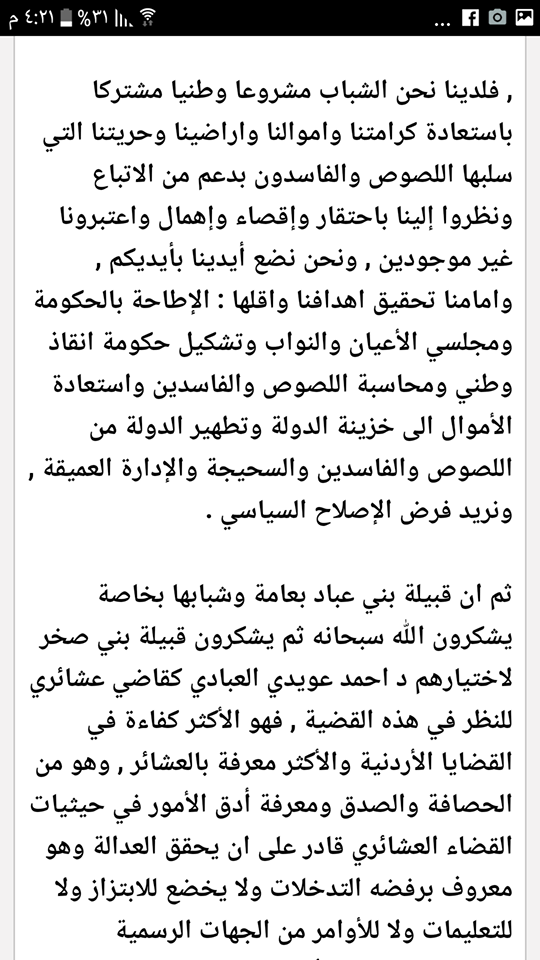 ٤:٢١ م %٣١

, فلدينا نحن الشباب مشروعا وطنيا مشتركا باستعادة كرامتنا واموالنا واراضينا وحريتنا التي سلبها اللصوص والفاسدون بدعم من الاتباع ونظروا إلينا باحتقار وإقصاء وإهمال واعتبرونا غير موجودين , ونحن نضع أيدينا بأيديكم , وامامنا تحقيق اهدافنا واقلها : الإطاحة بالحكومة ومجلسي الأعيان والنواب وتشكيل حكومة انقاذ وطني ومحاسبة اللصوص والفاسدين واستعادة الأموال الى خزينة الدولة وتطهير الدولة من اللصوص والفاسدين والسحيجة والإدارة العميقة , ونريد فرض الإصلاح السياسي .

ثم ان قبيلة بني عباد بعامة وشبابها بخاصة يشكرون الله سبحانه ثم يشكرون قبيلة بني صخر لاختيارهم د احمد عويدي العبادي كقاضي عشائري للنظر في هذه القضية , فهو الأكثر كفاءة في القضايا الأردنية والأكثر معرفة بالعشائر , وهو من الحصافة والصدق ومعرفة أدق الأمور في حيثيات القضاء العشائري قادر على ان يحقق العدالة وهو معروف برفضه التدخلات ولا يخضع للابتزاز ولا للتعليمات ولا للأوامر من الجهات الرسمية